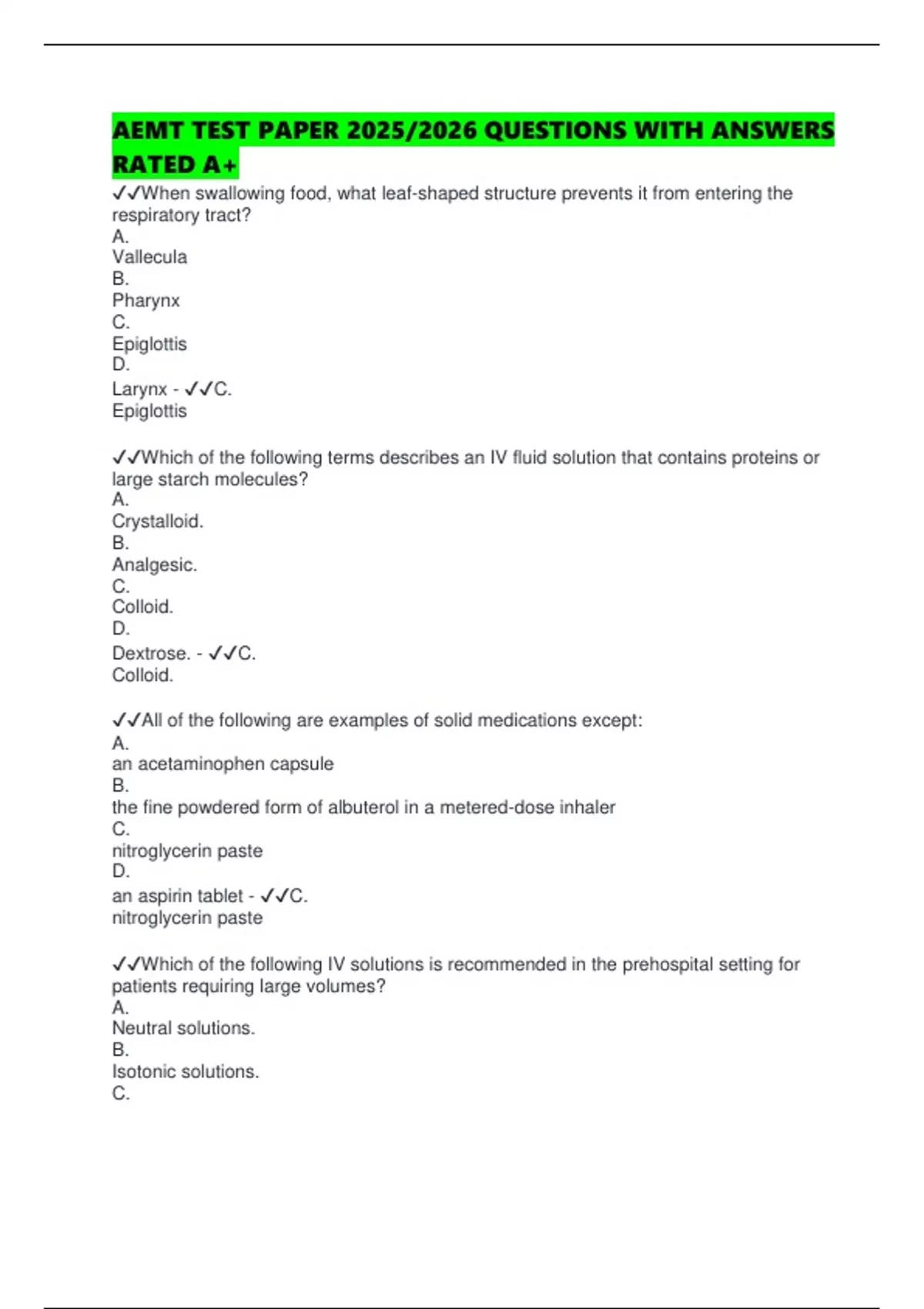 AEMT TEST PAPER 2025/2026 QUESTIONS WITH ANSWERS RATED A+

✓✓When swallowing food, what leaf-shaped structure prevents it from entering the respiratory tract?
A.
Vallecula
B.
Pharynx
C.
Epiglottis
D.
Larynx - ✓✓C.
Epiglottis

✓✓Which of the following terms describes an IV fluid solution that contains proteins or large starch molecules?
A.
Crystalloid.
B.
Analgesic.
C.
Colloid.
D.
Dextrose. - ✓✓C.
Colloid.

✓✓All of the following are examples of solid medications except:
A.
an acetaminophen capsule
B.
the fine powdered form of albuterol in a metered-dose inhaler
C.
nitroglycerin paste
D.
an aspirin tablet - ✓✓C.
nitroglycerin paste

✓✓Which of the following IV solutions is recommended in the prehospital setting for patients requiring large volumes?
A.
Neutral solutions.
B.
Isotonic solutions.
C.